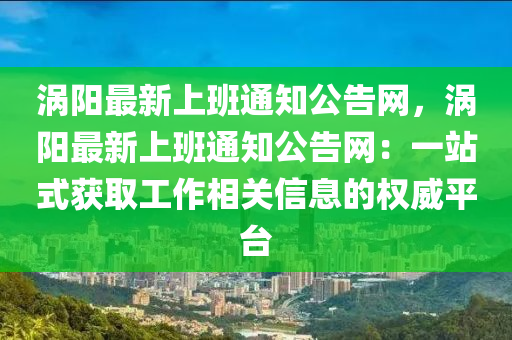 涡阳最新上班通知公告网，涡阳最新上班通知公告网：一站式获取工作相关信息的权威平台